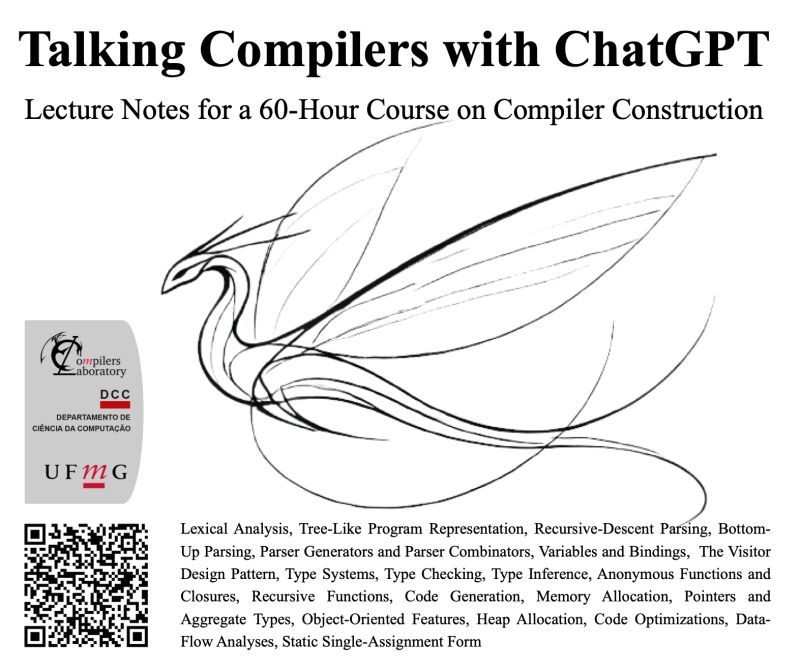 Talking Compilers with ChatGPT

Lecture Notes for a 60-Hour Course on Compiler Construction

Compilers Laboratory

DCC
DEPARTAMENTO DE CIÊNCIA DA COMPUTAÇÃO

UFMG

Lexical Analysis, Tree-Like Program Representation, Recursive-Descent Parsing, Bottom-Up Parsing, Parser Generators and Parser Combinators, Variables and Bindings, The Visitor Design Pattern, Type Systems, Type Checking, Type Inference, Anonymous Functions and Closures, Recursive Functions, Code Generation, Memory Allocation, Pointers and Aggregate Types, Object-Oriented Features, Heap Allocation, Code Optimizations, Data-Flow Analyses, Static Single-Assignment Form